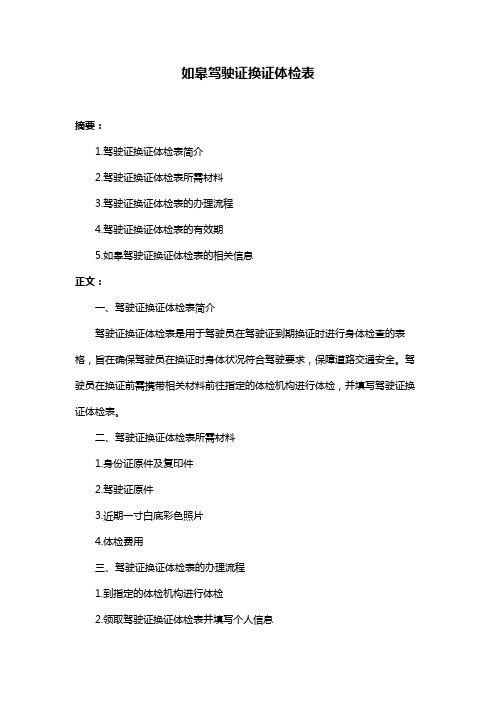 如皋驾驶证换证体检表

摘要：

1.驾驶证换证体检表简介

2.驾驶证换证体检表所需材料

3.驾驶证换证体检表的办理流程

4.驾驶证换证体检表的有效期

5.如皋驾驶证换证体检表的相关信息

正文：

一、驾驶证换证体检表简介

驾驶证换证体检表是用于驾驶员在驾驶证到期换证时进行身体检查的表格，旨在确保驾驶员在换证时身体状况符合驾驶要求，保障道路交通安全。驾驶员在换证前需携带相关材料前往指定的体检机构进行体检，并填写驾驶证换证体检表。

二、驾驶证换证体检表所需材料

1.身份证原件及复印件

2.驾驶证原件

3.近期一寸白底彩色照片

4.体检费用

三、驾驶证换证体检表的办理流程

1.到指定的体检机构进行体检

2.领取驾驶证换证体检表并填写个人信息